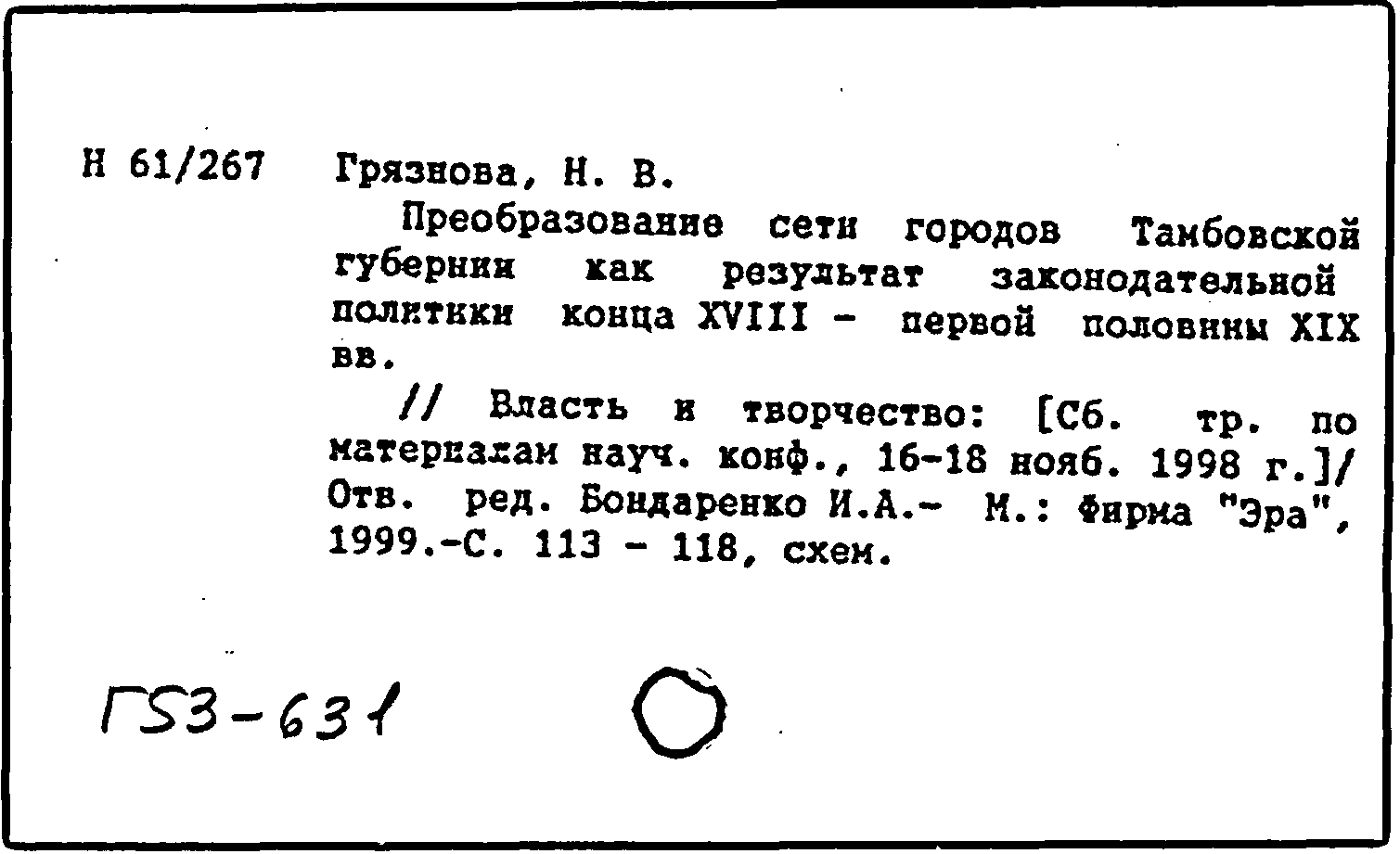 Н 61/267 Грязнова, Н. В.

Преобразование сети городов Тамбовской губернии как результат законодательной политики конца XVIII - первой половины XIX вв.

// Власть и творчество: [Сб. тр. по материалам науч. конф., 16-18 нояб. 1998 г.]/ Отв. ред. Бондаренко И.А.- М.: Фирма "Эра", 1999.-С. 113 - 118, схем.

Г53-631